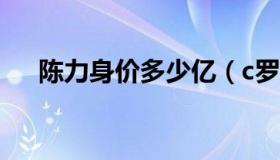 陈力身价多少亿（c罗